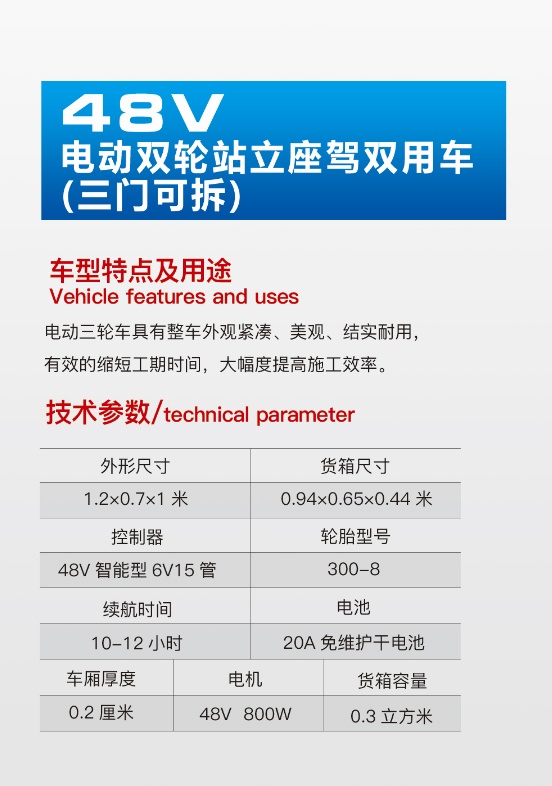 48V
电动双轮站立座驾双用车
(三门可拆)

车型特点及用途
Vehicle features and uses

电动三轮车具有整车外观紧凑、美观、结实耐用，有效的缩短工期时间，大幅度提高施工效率。

技术参数/technical parameter

| 外形尺寸 | 货箱尺寸 |
|---|---|
| 1.2×0.7×1 米 | 0.94×0.65×0.44 米 |
| 控制器 | 轮胎型号 |
| 48V 智能型 6V15 管 | 300-8 |
| 续航时间 | 电池 |
| 10-12 小时 | 20A 免维护干电池 |

| 车厢厚度 | 电机 | 货箱容量 |
|---|---|---|
| 0.2 厘米 | 48V 800W | 0.3 立方米 |